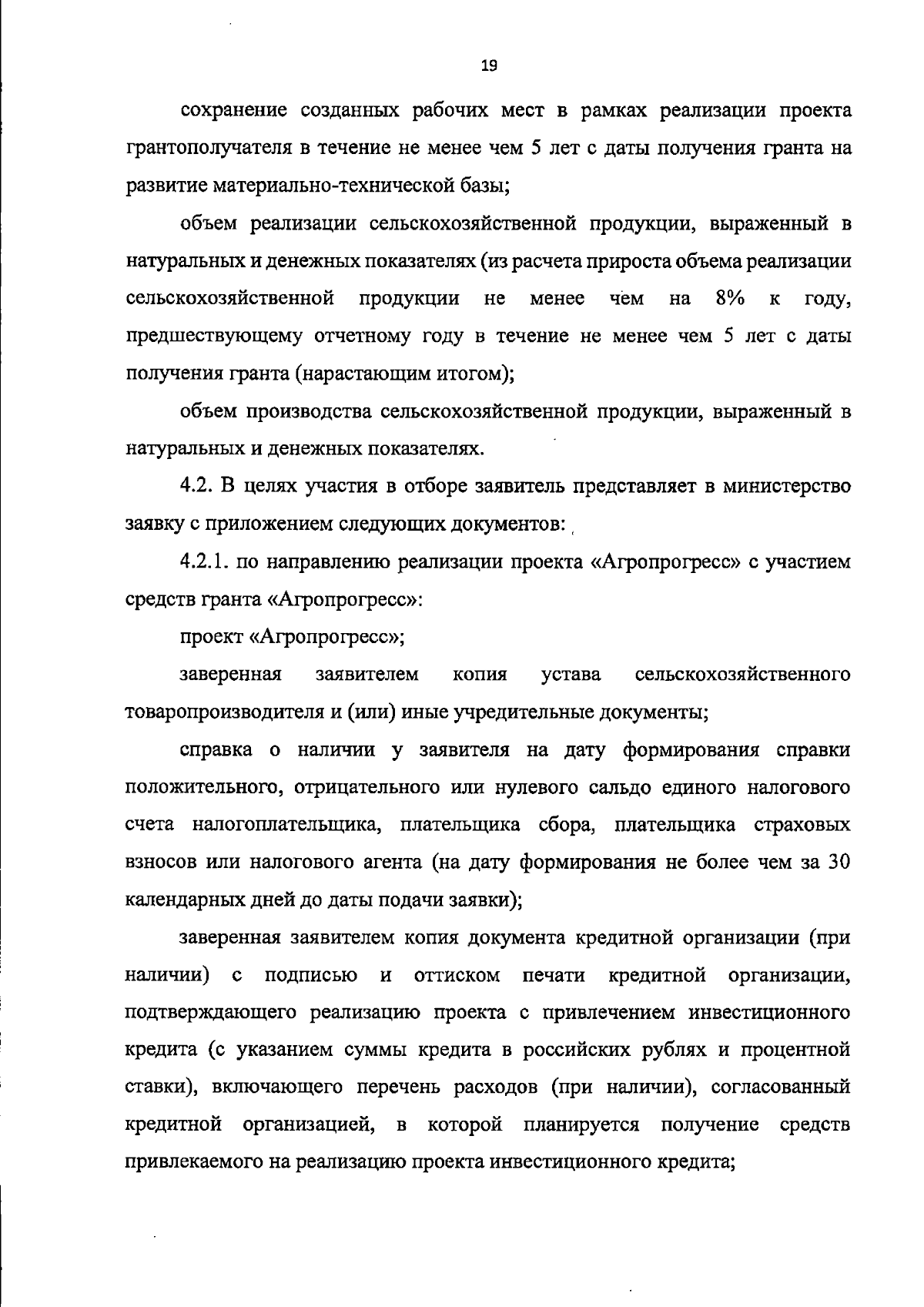 19

сохранение созданных рабочих мест в рамках реализации проекта грантополучателя в течение не менее чем 5 лет с даты получения гранта на развитие материально-технической базы;

объем реализации сельскохозяйственной продукции, выраженный в натуральных и денежных показателях (из расчета прироста объема реализации сельскохозяйственной продукции не менее чем на 8% к году, предшествующему отчетному году в течение не менее чем 5 лет с даты получения гранта (нарастающим итогом);

объем производства сельскохозяйственной продукции, выраженный в натуральных и денежных показателях.

4.2. В целях участия в отборе заявитель представляет в министерство заявку с приложением следующих документов:

4.2.1. по направлению реализации проекта «Агропрогресс» с участием средств гранта «Агропрогресс»:

проект «Агропрогресс»;

заверенная заявителем копия устава сельскохозяйственного товаропроизводителя и (или) иные учредительные документы;

справка о наличии у заявителя на дату формирования справки положительного, отрицательного или нулевого сальдо единого налогового счета налогоплательщика, плательщика сбора, плательщика страховых взносов или налогового агента (на дату формирования не более чем за 30 календарных дней до даты подачи заявки);

заверенная заявителем копия документа кредитной организации (при наличии) с подписью и оттиском печати кредитной организации, подтверждающего реализацию проекта с привлечением инвестиционного кредита (с указанием суммы кредита в российских рублях и процентной ставки), включающего перечень расходов (при наличии), согласованный кредитной организацией, в которой планируется получение средств привлекаемого на реализацию проекта инвестиционного кредита;